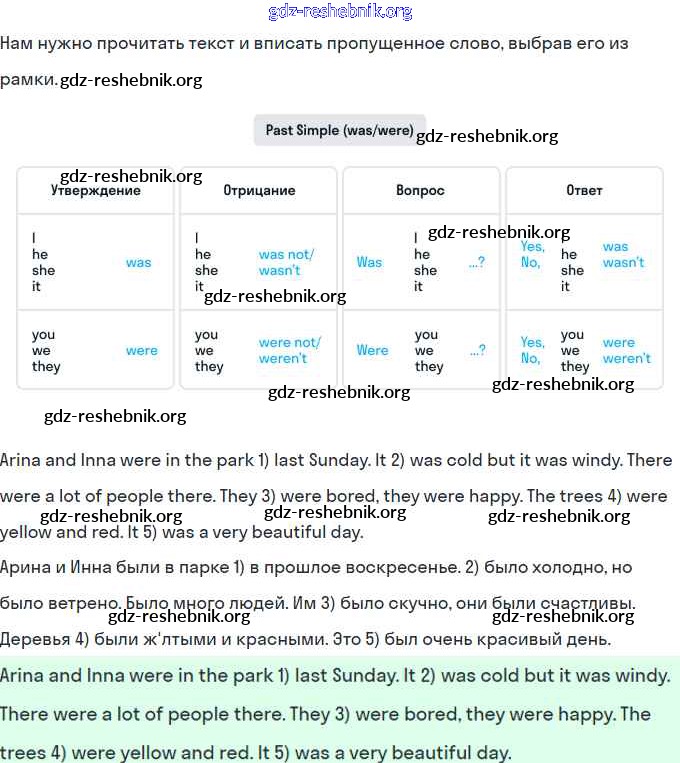 gdz-reshebnik.org

Нам нужно прочитать текст и вписать пропущенное слово, выбрав его из рамки. gdz-reshebnik.org

Past Simple (was/were) gdz-reshebnik.org

gdz-reshebnik.org

| Утверждение | Отрицание | Вопрос | Ответ |
|---|---|---|---|
| I he she it was | I he she it was not/ wasn't | Was I he she it ...? | Yes, No, I he she it was wasn't |
| you we they were | you we they were not/ weren't | Were you we they ...? | Yes, No, you we they were weren't |

gdz-reshebnik.org gdz-reshebnik.org gdz-reshebnik.org gdz-reshebnik.org gdz-reshebnik.org

Arina and Inna were in the park 1) last Sunday. It 2) was cold but it was windy. There were a lot of people there. They 3) were bored, they were happy. The trees 4) were yellow and red. It 5) was a very beautiful day.

gdz-reshebnik.org gdz-reshebnik.org gdz-reshebnik.org

Арина и Инна были в парке 1) в прошлое воскресенье. 2) было холодно, но было ветрено. Было много людей. Им 3) было скучно, они были счастливы. Деревья 4) были ж'лтыми и красными. Это 5) был очень красивый день.

gdz-reshebnik.org gdz-reshebnik.org

Arina and Inna were in the park 1) last Sunday. It 2) was cold but it was windy. There were a lot of people there. They 3) were bored, they were happy. The trees 4) were yellow and red. It 5) was a very beautiful day.